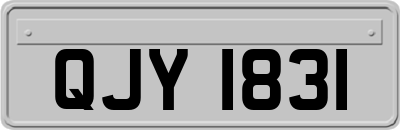 QJY 1831